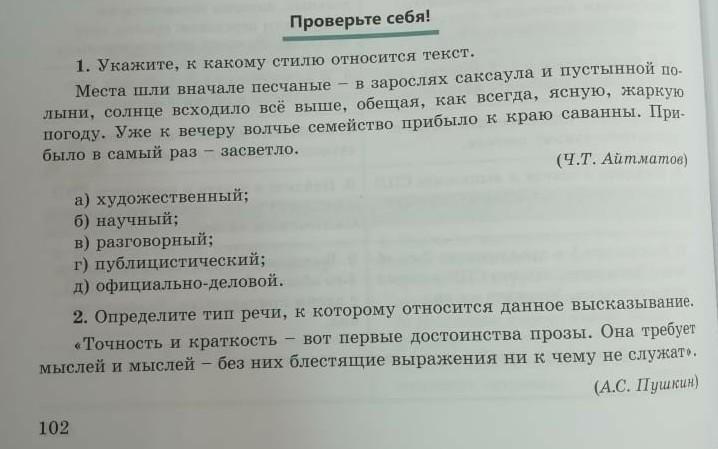 Проверьте себя!

1. Укажите, к какому стилю относится текст.

Места шли вначале песчаные – в зарослях саксаула и пустынной полыни, солнце всходило всё выше, обещая, как всегда, ясную, жаркую погоду. Уже к вечеру волчье семейство прибыло к краю саванны. Прибыло в самый раз – засветло.

(Ч.Т. Айтматов)

а) художественный;
б) научный;
в) разговорный;
г) публицистический;
д) официально-деловой.

2. Определите тип речи, к которому относится данное высказывание.

«Точность и краткость – вот первые достоинства прозы. Она требует мыслей и мыслей – без них блестящие выражения ни к чему не служат».

(А.С. Пушкин)

102